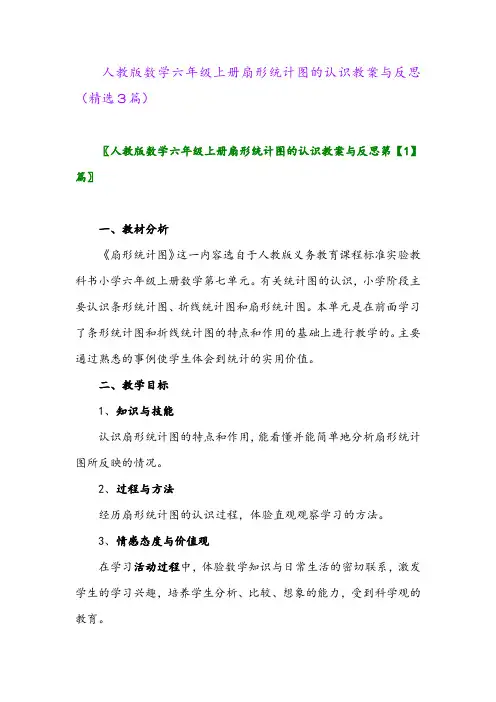 人教版数学六年级上册扇形统计图的认识教案与反思（精选3篇）

〖人教版数学六年级上册扇形统计图的认识教案与反思第【1】篇〗

一、教材分析

《扇形统计图》这一内容选自于人教版义务教育课程标准实验教科书小学六年级上册数学第七单元。有关统计图的认识，小学阶段主要认识条形统计图、折线统计图和扇形统计图。本单元是在前面学习了条形统计图和折线统计图的特点和作用的基础上进行教学的。主要通过熟悉的事例使学生体会到统计的实用价值。

二、教学目标

1、知识与技能

认识扇形统计图的特点和作用，能看懂并能简单地分析扇形统计图所反映的情况。

2、过程与方法

经历扇形统计图的认识过程，体验直观观察学习的方法。

3、情感态度与价值观

在学习活动过程中，体验数学知识与日常生活的密切联系，激发学生的学习兴趣，培养学生分析、比较、想象的能力，受到科学观的教育。